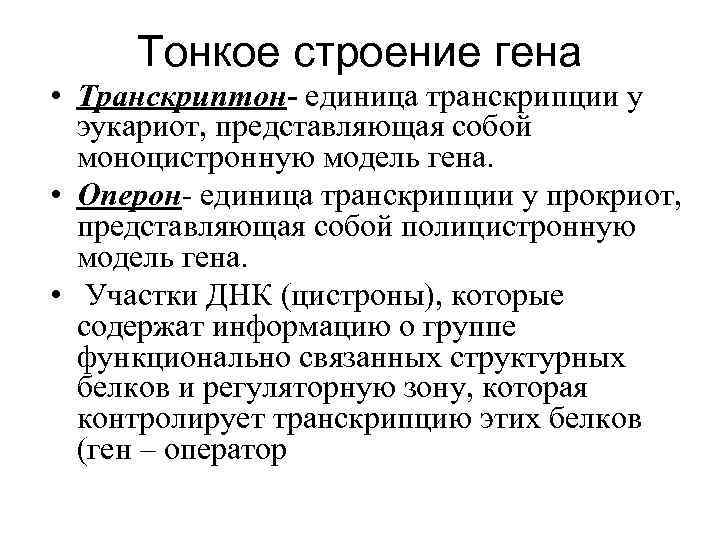 Тонкое строение гена

• Транскриптон- единица транскрипции у эукариот, представляющая собой моноцистронную модель гена.

• Оперон- единица транскрипции у прокриот, представляющая собой полицистронную модель гена.

• Участки ДНК (цистроны), которые содержат информацию о группе функционально связанных структурных белков и регуляторную зону, которая контролирует транскрипцию этих белков (ген – оператор